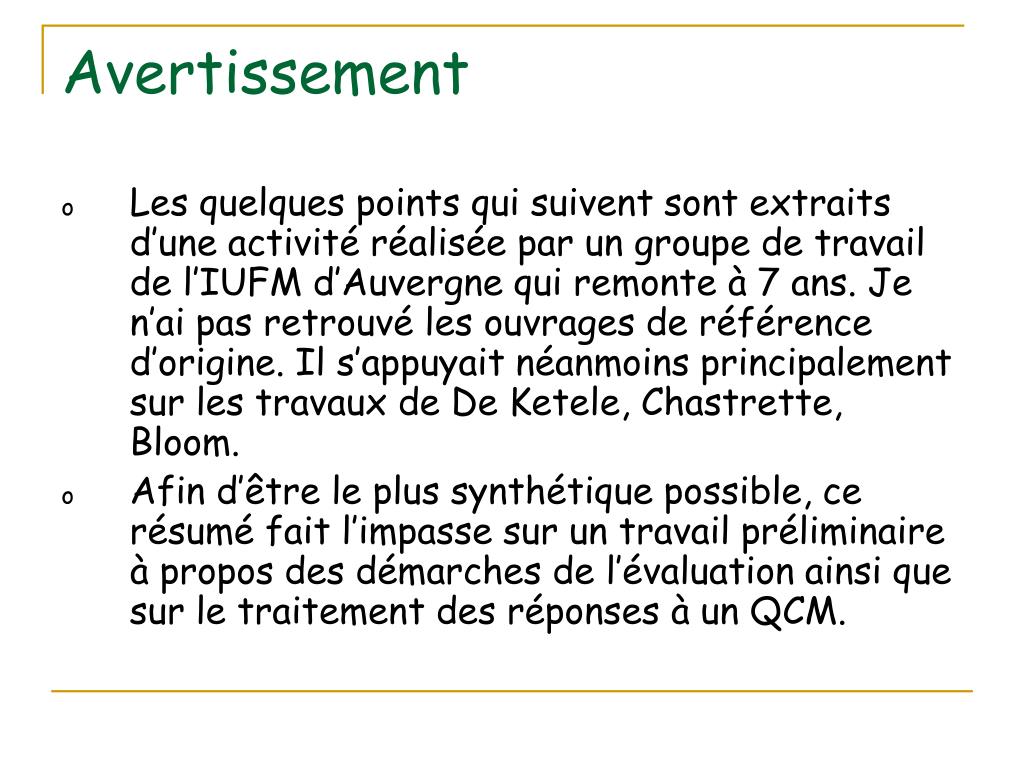 Avertissement

o Les quelques points qui suivent sont extraits d’une activité réalisée par un groupe de travail de l’IUFM d’Auvergne qui remonte à 7 ans. Je n’ai pas retrouvé les ouvrages de référence d’origine. Il s’appuyait néanmoins principalement sur les travaux de De Ketele, Chastrette, Bloom.

o Afin d’être le plus synthétique possible, ce résumé fait l’impasse sur un travail préliminaire à propos des démarches de l’évaluation ainsi que sur le traitement des réponses à un QCM.